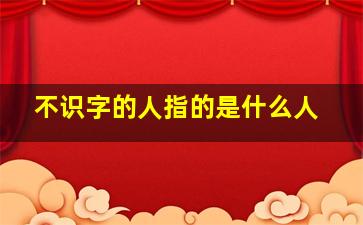 不识字的人指的是什么人